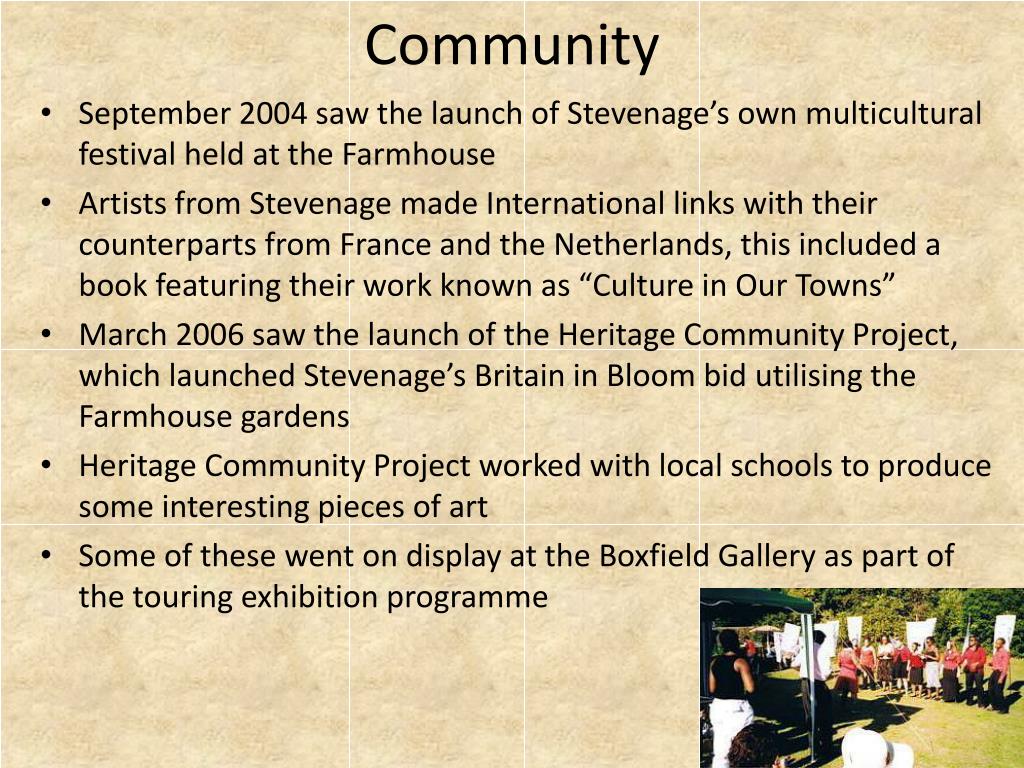 Community

• September 2004 saw the launch of Stevenage’s own multicultural festival held at the Farmhouse
• Artists from Stevenage made International links with their counterparts from France and the Netherlands, this included a book featuring their work known as “Culture in Our Towns”
• March 2006 saw the launch of the Heritage Community Project, which launched Stevenage’s Britain in Bloom bid utilising the Farmhouse gardens
• Heritage Community Project worked with local schools to produce some interesting pieces of art
• Some of these went on display at the Boxfield Gallery as part of the touring exhibition programme